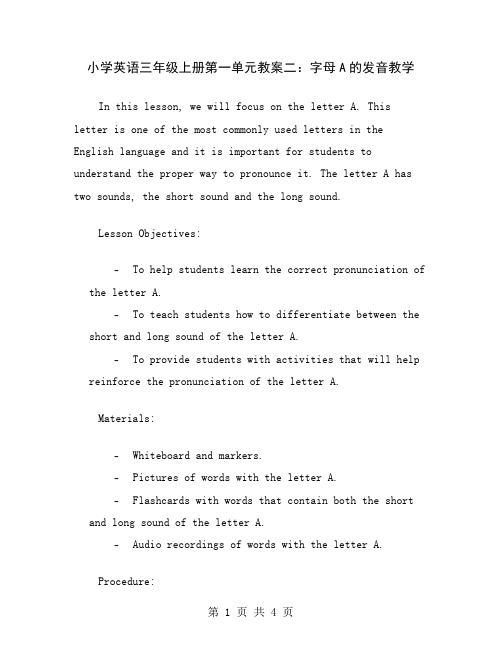 小学英语三年级上册第一单元教案二：字母 A 的发音教学

In this lesson, we will focus on the letter A. This letter is one of the most commonly used letters in the English language and it is important for students to understand the proper way to pronounce it. The letter A has two sounds, the short sound and the long sound.

Lesson Objectives:

- To help students learn the correct pronunciation of the letter A.
- To teach students how to differentiate between the short and long sound of the letter A.
- To provide students with activities that will help reinforce the pronunciation of the letter A.

Materials:

- Whiteboard and markers.
- Pictures of words with the letter A.
- Flashcards with words that contain both the short and long sound of the letter A.
- Audio recordings of words with the letter A.

Procedure:

第 1 页 共 4 页